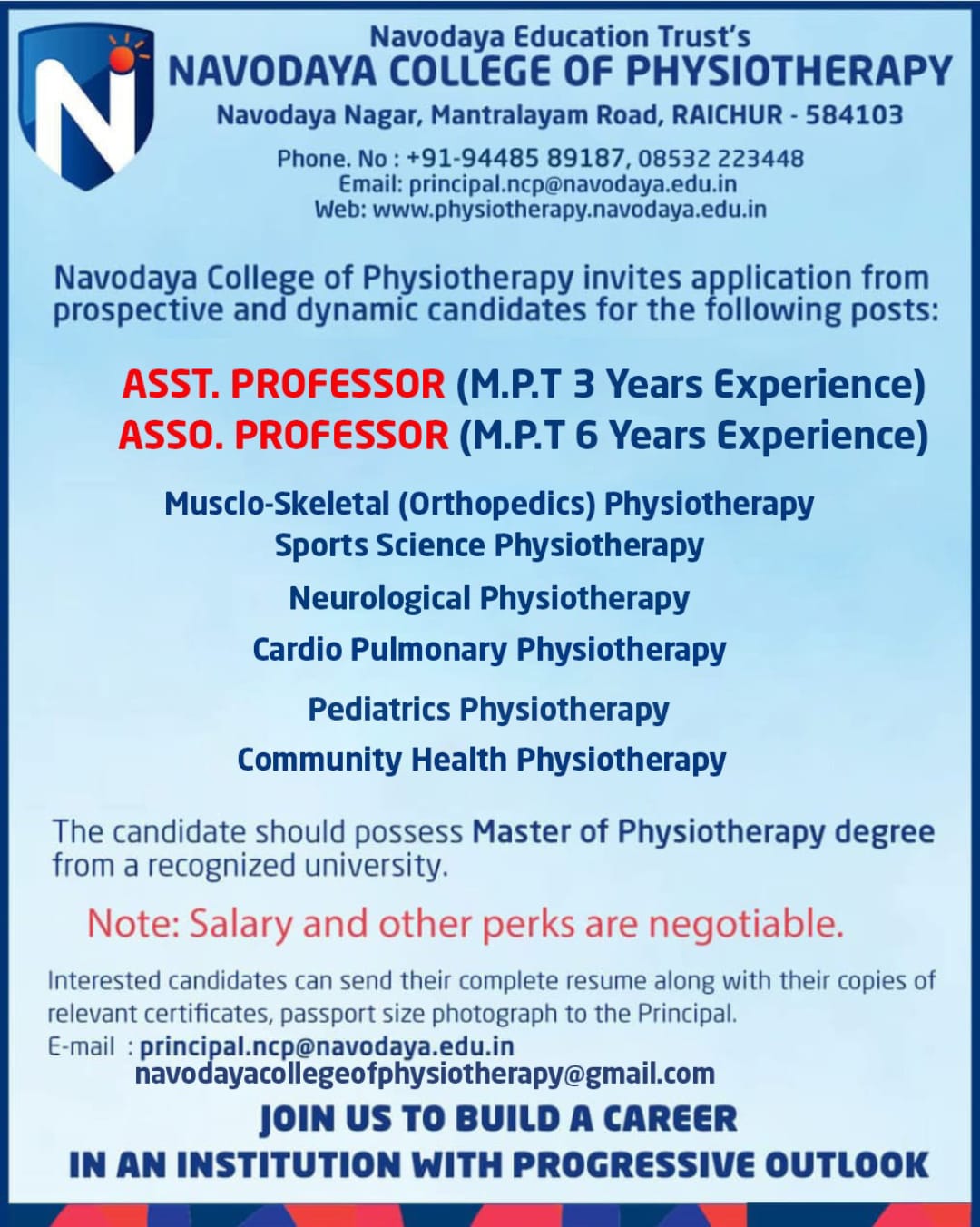 Navodaya Education Trust's
NAVODAYA COLLEGE OF PHYSIOTHERAPY
Navodaya Nagar, Mantralayam Road, RAICHUR - 584103
Phone. No : +91-94485 89187, 08532 223448
Email: principal.ncp@navodaya.edu.in
Web: www.physiotherapy.navodaya.edu.in

Navodaya College of Physiotherapy invites application from prospective and dynamic candidates for the following posts:

ASST. PROFESSOR (M.P.T 3 Years Experience)
ASSO. PROFESSOR (M.P.T 6 Years Experience)

Musclo-Skeletal (Orthopedics) Physiotherapy
Sports Science Physiotherapy
Neurological Physiotherapy
Cardio Pulmonary Physiotherapy
Pediatrics Physiotherapy
Community Health Physiotherapy

The candidate should possess Master of Physiotherapy degree from a recognized university.

Note: Salary and other perks are negotiable.

Interested candidates can send their complete resume along with their copies of relevant certificates, passport size photograph to the Principal.
E-mail : principal.ncp@navodaya.edu.in
navodayacollegeofphysiotherapy@gmail.com

JOIN US TO BUILD A CAREER
IN AN INSTITUTION WITH PROGRESSIVE OUTLOOK